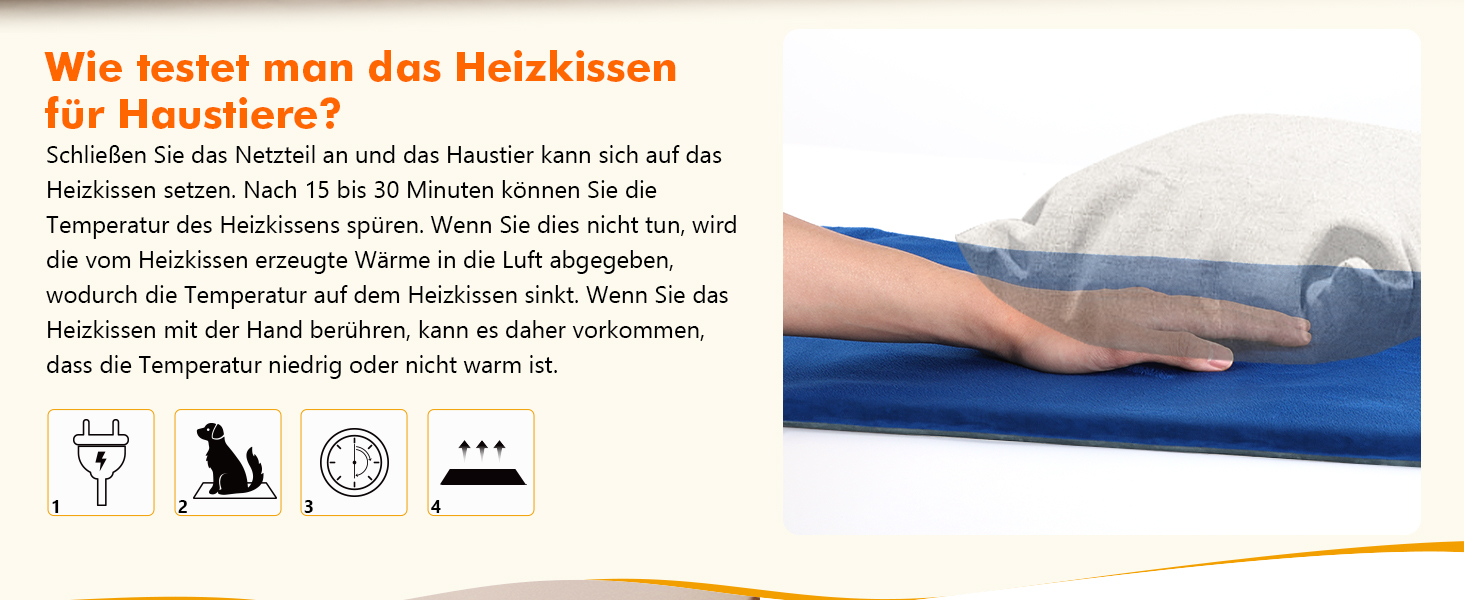 Wie testet man das Heizkissen für Haustiere?

Schließen Sie das Netzteil an und das Haustier kann sich auf das Heizkissen setzen. Nach 15 bis 30 Minuten können Sie die Temperatur des Heizkissens spüren. Wenn Sie dies nicht tun, wird die vom Heizkissen erzeugte Wärme in die Luft abgegeben, wodurch die Temperatur auf dem Heizkissen sinkt. Wenn Sie das Heizkissen mit der Hand berühren, kann es daher vorkommen, dass die Temperatur niedrig oder nicht warm ist.

1

2

3

4